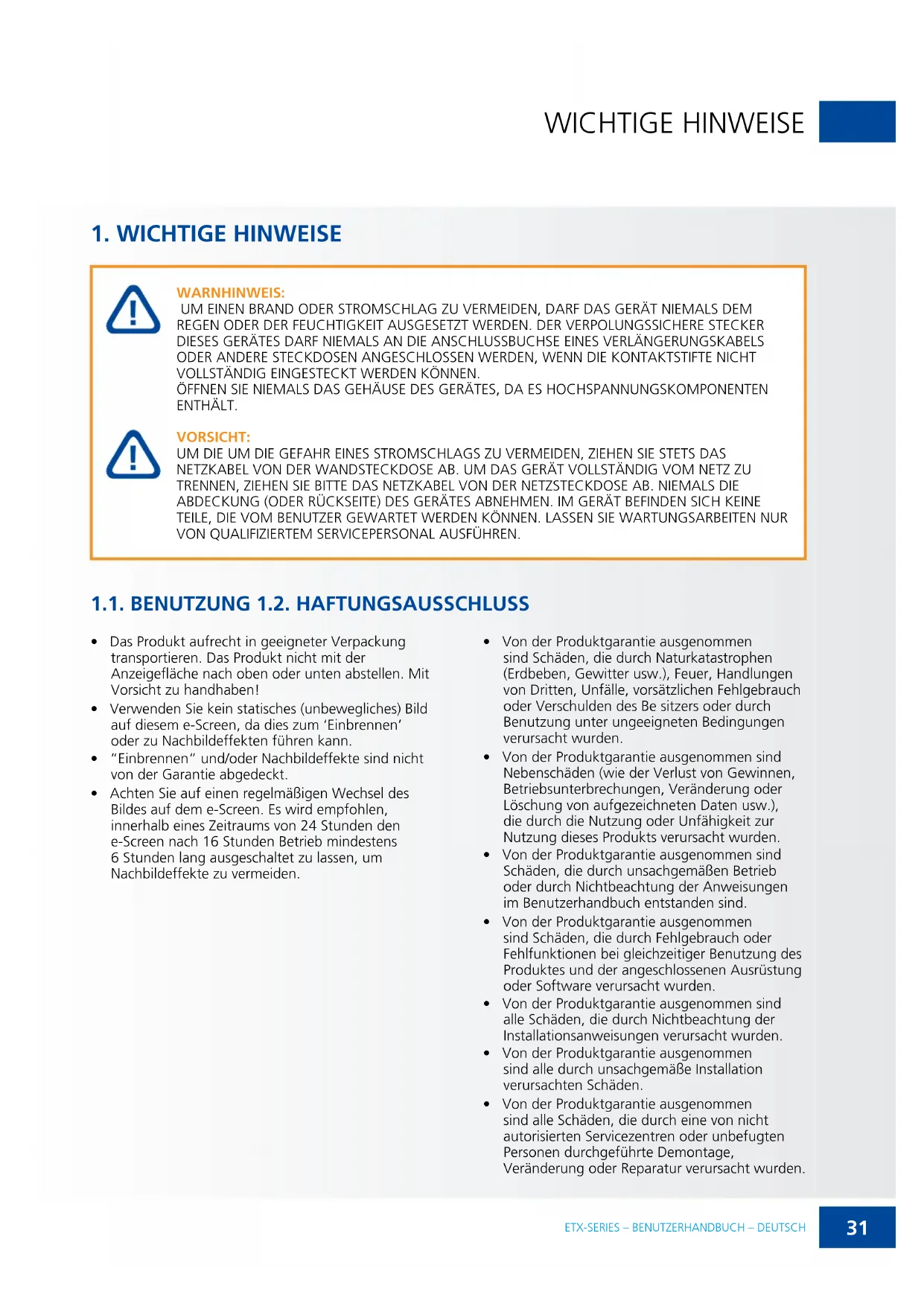 WICHTIGE HINWEISE

1. WICHTIGE HINWEISE

WARNHINWEIS:
UM EINEN BRAND ODER STROMSCHLAG ZU VERMEIDEN, DARF DAS GERÄT NIEMALS DEM REGEN ODER DER FEUCHTIGKEIT AUSGESETZT WERDEN. DER VERPOLUNGSSICHERE STECKER DIESES GERÄTES DARF NIEMALS AN DIE ANSCHLUSSBUCHSE EINES VERLÄNGERUNGSKABELS ODER ANDERE STECKDOSEN ANGESCHLOSSEN WERDEN, WENN DIE KONTAKTSTIFTE NICHT VOLLSTÄNDIG EINGESTECKT WERDEN KÖNNEN.
ÖFFNEN SIE NIEMALS DAS GEHÄUSE DES GERÄTES, DA ES HOCHSPANNUNGSKOMPONENTEN ENTHÄLT.

VORSICHT:
UM DIE UM DIE GEFAHR EINES STROMSCHLAGS ZU VERMEIDEN, ZIEHEN SIE STETS DAS NETZKABEL VON DER WANDSTECKDOSE AB. UM DAS GERÄT VOLLSTÄNDIG VOM NETZ ZU TRENNEN, ZIEHEN SIE BITTE DAS NETZKABEL VON DER NETZSTECKDOSE AB. NIEMALS DIE ABDECKUNG (ODER RÜCKSEITE) DES GERÄTES ABNEHMEN. IM GERÄT BEFINDEN SICH KEINE TEILE, DIE VOM BENUTZER GEWARTET WERDEN KÖNNEN. LASSEN SIE WARTUNGSARBEITEN NUR VON QUALIFIZIERTEM SERVICEPERSONAL AUSFÜHREN.

1.1. BENUTZUNG 1.2. HAFTUNGSAUSSCHLUSS

• Das Produkt aufrecht in geeigneter Verpackung transportieren. Das Produkt nicht mit der Anzeigefläche nach oben oder unten abstellen. Mit Vorsicht zu handhaben!
• Verwenden Sie kein statisches (unbewegliches) Bild auf diesem e-Screen, da dies zum ‘Einbrennen’ oder zu Nachbildeffekten führen kann.
• “Einbrennen” und/oder Nachbildeffekte sind nicht von der Garantie abgedeckt.
• Achten Sie auf einen regelmäßigen Wechsel des Bildes auf dem e-Screen. Es wird empfohlen, innerhalb eines Zeitraums von 24 Stunden den e-Screen nach 16 Stunden Betrieb mindestens 6 Stunden lang ausgeschaltet zu lassen, um Nachbildeffekte zu vermeiden.

• Von der Produktgarantie ausgenommen sind Schäden, die durch Naturkatastrophen (Erdbeben, Gewitter usw.), Feuer, Handlungen von Dritten, Unfälle, vorsätzlichen Fehlgebrauch oder Verschulden des Be sitzers oder durch Benutzung unter ungeeigneten Bedingungen verursacht wurden.
• Von der Produktgarantie ausgenommen sind Nebenschäden (wie der Verlust von Gewinnen, Betriebsunterbrechungen, Veränderung oder Löschung von aufgezeichneten Daten usw.), die durch die Nutzung oder Unfähigkeit zur Nutzung dieses Produkts verursacht wurden.
• Von der Produktgarantie ausgenommen sind Schäden, die durch unsachgemäßen Betrieb oder durch Nichtbeachtung der Anweisungen im Benutzerhandbuch entstanden sind.
• Von der Produktgarantie ausgenommen sind Schäden, die durch Fehlgebrauch oder Fehlfunktionen bei gleichzeitiger Benutzung des Produktes und der angeschlossenen Ausrüstung oder Software verursacht wurden.
• Von der Produktgarantie ausgenommen sind alle Schäden, die durch Nichtbeachtung der Installationsanweisungen verursacht wurden.
• Von der Produktgarantie ausgenommen sind alle durch unsachgemäße Installation verursachten Schäden.
• Von der Produktgarantie ausgenommen sind alle Schäden, die durch eine von nicht autorisierten Servicezentren oder unbefugten Personen durchgeführte Demontage, Veränderung oder Reparatur verursacht wurden.

ETX-SERIES – BENUTZERHANDBUCH – DEUTSCH 31